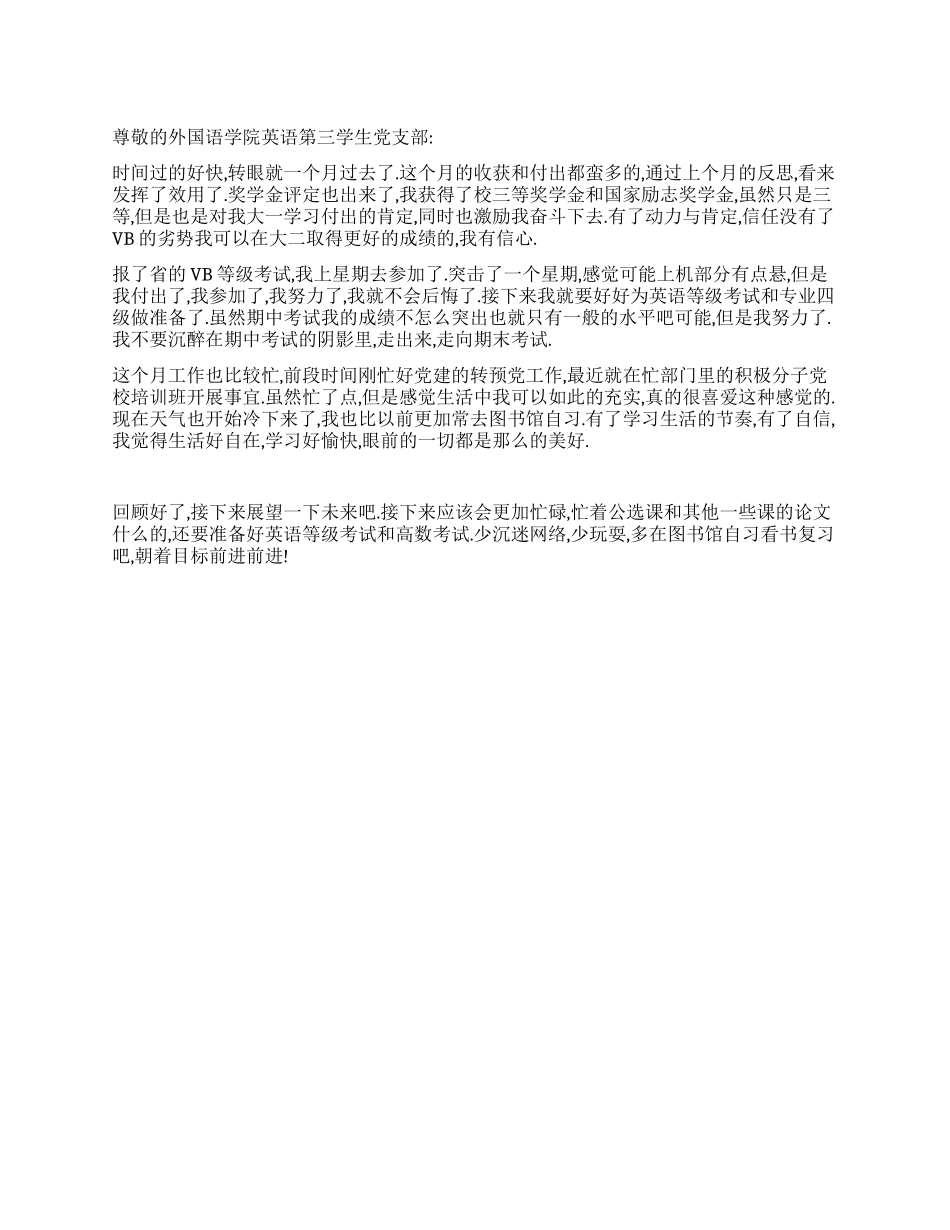 尊敬的外国语学院英语第三学生党支部:

时间过的好快,转眼就一个月过去了.这个月的收获和付出都蛮多的,通过上个月的反思,看来发挥了效用了.奖学金评定也出来了,我获得了校三等奖学金和国家励志奖学金,虽然只是三等,但是也是对我大一学习付出的肯定,同时也激励我奋斗下去.有了动力与肯定,信任没有了VB的劣势我可以在大二取得更好的成绩的,我有信心.

报了省的VB等级考试,我上星期去参加了.突击了一个星期,感觉可能上机部分有点悬,但是我付出了,我参加了,我努力了,我就不会后悔了.接下来我就要好好为英语等级考试和专业四级做准备了.虽然期中考试我的成绩不怎么突出也就只有一般的水平吧可能,但是我努力了.我不要沉醉在期中考试的阴影里,走出来,走向期末考试.

这个月工作也比较忙,前段时间刚忙好党建的转预党工作,最近就在忙部门里的积极分子党校培训班开展事宜.虽然忙了点,但是感觉生活中我可以如此的充实,真的很喜爱这种感觉的.现在天气也开始冷下来了,我也比以前更加常去图书馆自习.有了学习生活的节奏,有了自信,我觉得生活好自在,学习好愉快,眼前的一切都是那么的美好.

回顾好了,接下来展望一下未来吧.接下来应该会更加忙碌,忙着公选课和其他一些课的论文什么的,还要准备好英语等级考试和高数考试.少沉迷网络,少玩耍,多在图书馆自习看书复习吧,朝着目标前进前进!